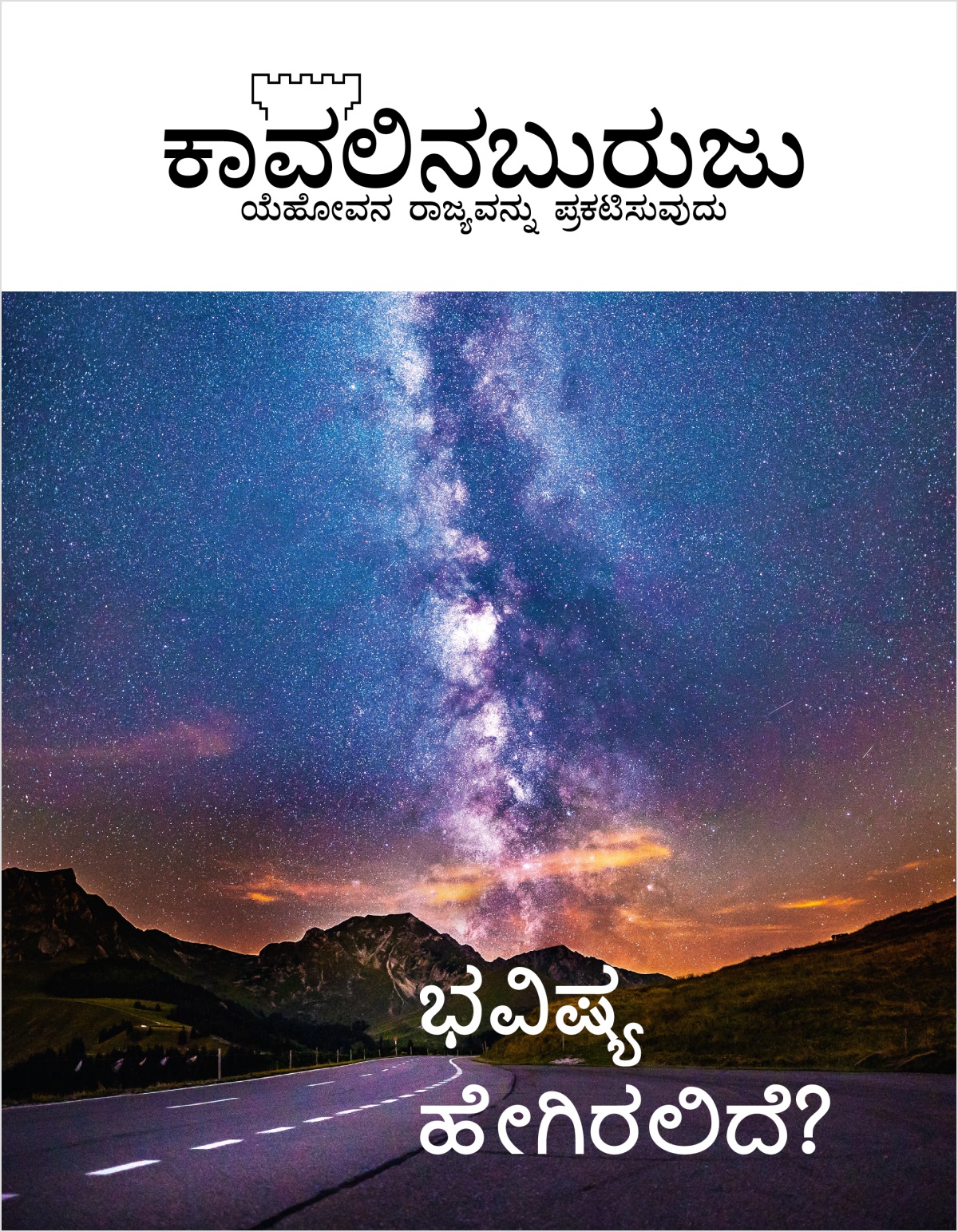 ಕಾವಲಿನಬುರುಜು
ಯೆಹೋವನ ರಾಜ್ಯವನ್ನು ಪ್ರಕಟಿಸುವುದು

ಭವಿಷ್ಯ ಹೇಗಿರಲಿದೆ?